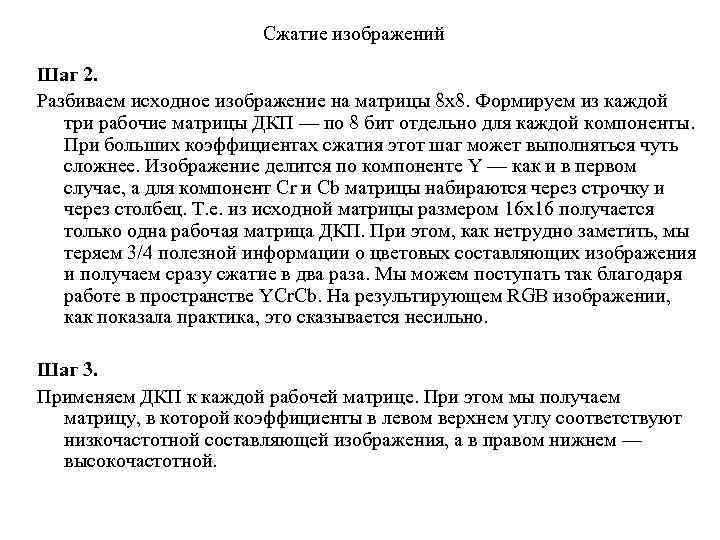 Сжатие изображений

Шаг 2.

Разбиваем исходное изображение на матрицы 8x8. Формируем из каждой три рабочие матрицы ДКП — по 8 бит отдельно для каждой компоненты. При больших коэффициентах сжатия этот шаг может выполняться чуть сложнее. Изображение делится по компоненте Y — как и в первом случае, а для компонент Cr и Cb матрицы набираются через строчку и через столбец. Т.е. из исходной матрицы размером 16x16 получается только одна рабочая матрица ДКП. При этом, как нетрудно заметить, мы теряем 3/4 полезной информации о цветовых составляющих изображения и получаем сразу сжатие в два раза. Мы можем поступать так благодаря работе в пространстве YCrCb. На результирующем RGB изображении, как показала практика, это сказывается несильно.

Шаг 3.

Применяем ДКП к каждой рабочей матрице. При этом мы получаем матрицу, в которой коэффициенты в левом верхнем углу соответствуют низкочастотной составляющей изображения, а в правом нижнем — высокочастотной.